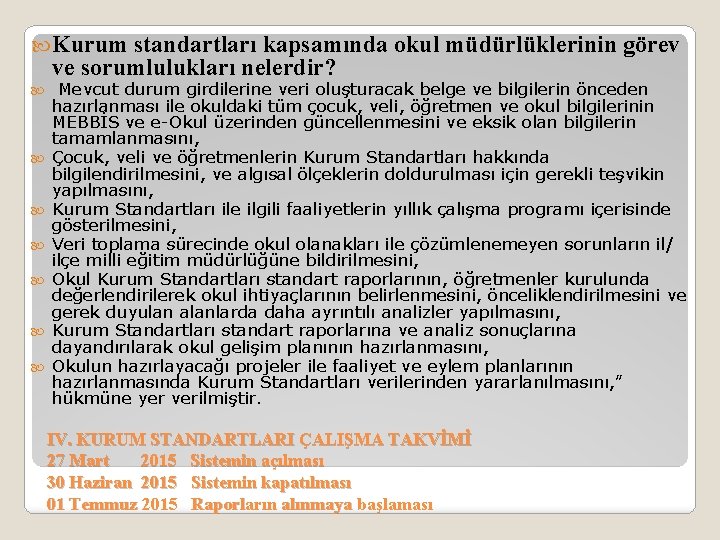 Kurum standartları kapsamında okul müdürlüklerinin görev ve sorumlulukları nelerdir?

Mevcut durum girdilerine veri oluşturacak belge ve bilgilerin önceden hazırlanması ile okuldaki tüm çocuk, veli, öğretmen ve okul bilgilerinin MEBBİS ve e-Okul üzerinden güncellenmesini ve eksik olan bilgilerin tamamlanmasını,

Çocuk, veli ve öğretmenlerin Kurum Standartları hakkında bilgilendirilmesini, ve algısal ölçeklerin doldurulması için gerekli teşvikin yapılmasını,

Kurum Standartları ile ilgili faaliyetlerin yıllık çalışma programı içerisinde gösterilmesini,

Veri toplama sürecinde okul olanakları ile çözümlenemeyen sorunların il/ ilçe milli eğitim müdürlüğüne bildirilmesini,

Okul Kurum Standartları standart raporlarının, öğretmenler kurulunda değerlendirilerek okul ihtiyaçlarının belirlenmesini, önceliklendirilmesini ve gerek duyulan alanlarda daha ayrıntılı analizler yapılmasını,

Kurum Standartları standart raporlarına ve analiz sonuçlarına dayandırılarak okul gelişim planının hazırlanmasını,

Okulun hazırlayacağı projeler ile faaliyet ve eylem planlarının hazırlanmasında Kurum Standartları verilerinden yararlanılmasını," hükmüne yer verilmiştir.

IV. KURUM STANDARTLARI ÇALIŞMA TAKVİMİ
27 Mart 2015 Sistemin açılması
30 Haziran 2015 Sistemin kapatılması
01 Temmuz 2015 Raporların alınmaya başlaması